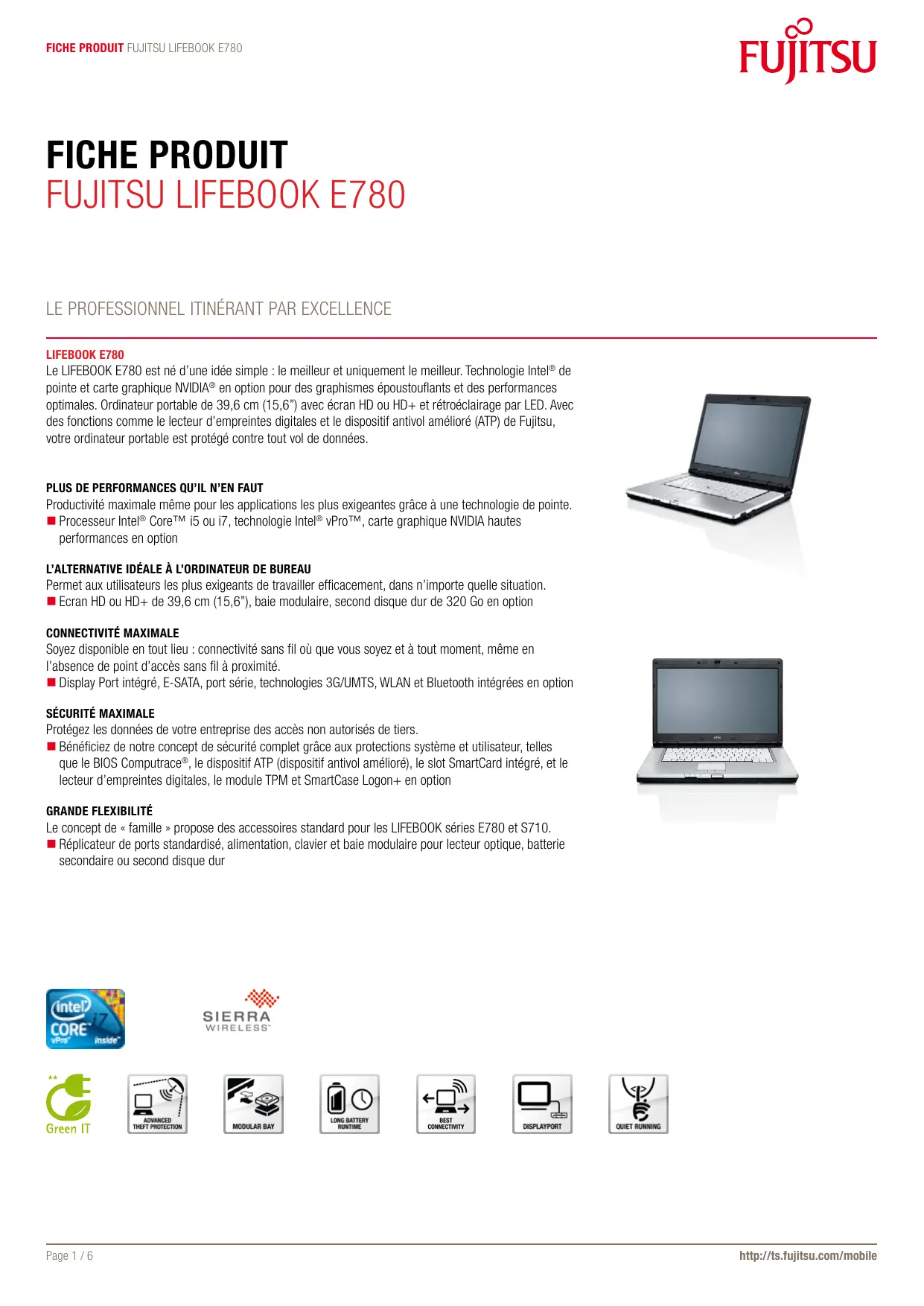 FICHE PRODUIT FUJITSU LIFEBOOK E780

FUJITSU

FICHE PRODUIT
FUJITSU LIFEBOOK E780

LE PROFESSIONNEL ITINÉRANT PAR EXCELLENCE

LIFEBOOK E780
Le LIFEBOOK E780 est né d'une idée simple : le meilleur et uniquement le meilleur. Technologie Intel® de pointe et carte graphique NVIDIA® en option pour des graphismes époustouflants et des performances optimales. Ordinateur portable de 39,6 cm (15,6") avec écran HD ou HD+ et rétroéclairage par LED. Avec des fonctions comme le lecteur d'empreintes digitales et le dispositif antivol amélioré (ATP) de Fujitsu, votre ordinateur portable est protégé contre tout vol de données.

PLUS DE PERFORMANCES QU'IL N'EN FAUT
Productivité maximale même pour les applications les plus exigeantes grâce à une technologie de pointe.
■ Processeur Intel® Core™ i5 ou i7, technologie Intel® vPro™, carte graphique NVIDIA hautes performances en option

L'ALTERNATIVE IDÉALE À L'ORDINATEUR DE BUREAU
Permet aux utilisateurs les plus exigeants de travailler efficacement, dans n'importe quelle situation.
■ Ecran HD ou HD+ de 39,6 cm (15,6"), baie modulaire, second disque dur de 320 Go en option

CONNECTIVITÉ MAXIMALE
Soyez disponible en tout lieu : connectivité sans fil où que vous soyez et à tout moment, même en l'absence de point d'accès sans fil à proximité.
■ Display Port intégré, E-SATA, port série, technologies 3G/UMTS, WLAN et Bluetooth intégrées en option

SÉCURITÉ MAXIMALE
Protégez les données de votre entreprise des accès non autorisés de tiers.
■ Bénéficiez de notre concept de sécurité complet grâce aux protections système et utilisateur, telles que le BIOS Computrace®, le dispositif ATP (dispositif antivol amélioré), le slot SmartCard intégré, et le lecteur d'empreintes digitales, le module TPM et SmartCase Logon+ en option

GRANDE FLEXIBILITÉ
Le concept de « famille » propose des accessoires standard pour les LIFEBOOK séries E780 et S710.
■ Réplicateur de ports standardisé, alimentation, clavier et baie modulaire pour lecteur optique, batterie secondaire ou second disque dur

intel CORE i7 vPro inside

SIERRA WIRELESS

Green IT

ADVANCED THEFT PROTECTION

MODULAR BAY

LONG BATTERY RUNTIME

BEST CONNECTIVITY

DISPLAYPORT

QUIET RUNNING

Page 1 / 6

http://ts.fujitsu.com/mobile